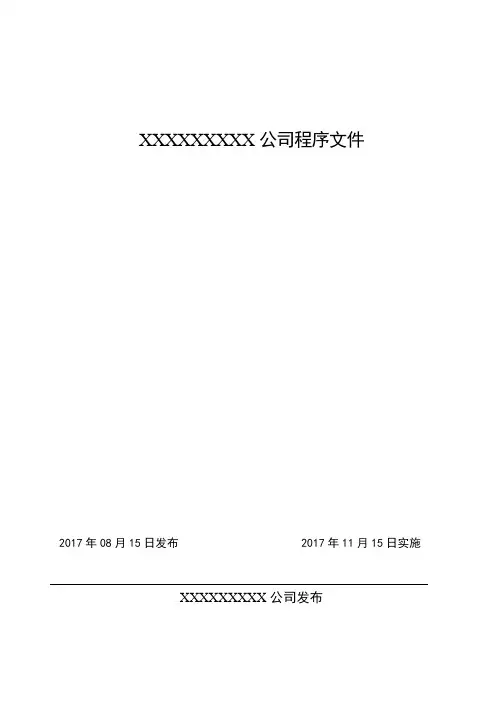 XXXXXXXXX公司程序文件

2017年08月15日发布 2017年11月15日实施

XXXXXXXXX公司发布